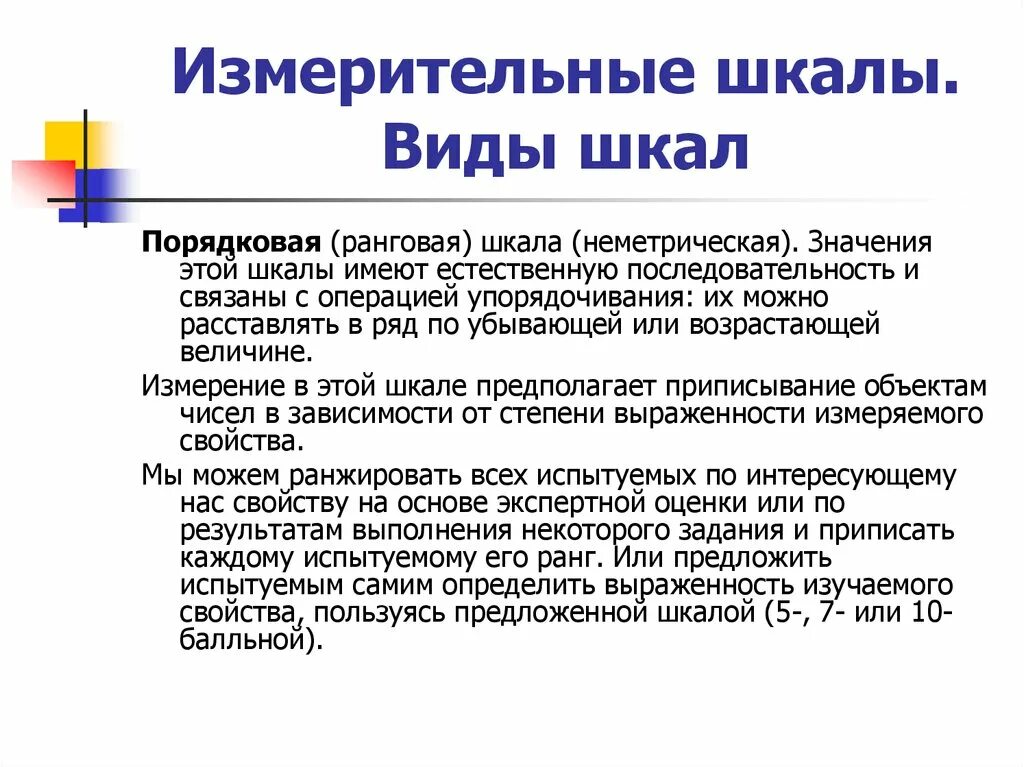 Измерительные шкалы. Виды шкал

Порядковая (ранговая) шкала (неметрическая). Значения этой шкалы имеют естественную последовательность и связаны с операцией упорядочивания: их можно расставлять в ряд по убывающей или возрастающей величине.

Измерение в этой шкале предполагает приписывание объектам чисел в зависимости от степени выраженности измеряемого свойства.

Мы можем ранжировать всех испытуемых по интересующему нас свойству на основе экспертной оценки или по результатам выполнения некоторого задания и приписать каждому испытуемому его ранг. Или предложить испытуемым самим определить выраженность изучаемого свойства, пользуясь предложенной шкалой (5-, 7- или 10-балльной).